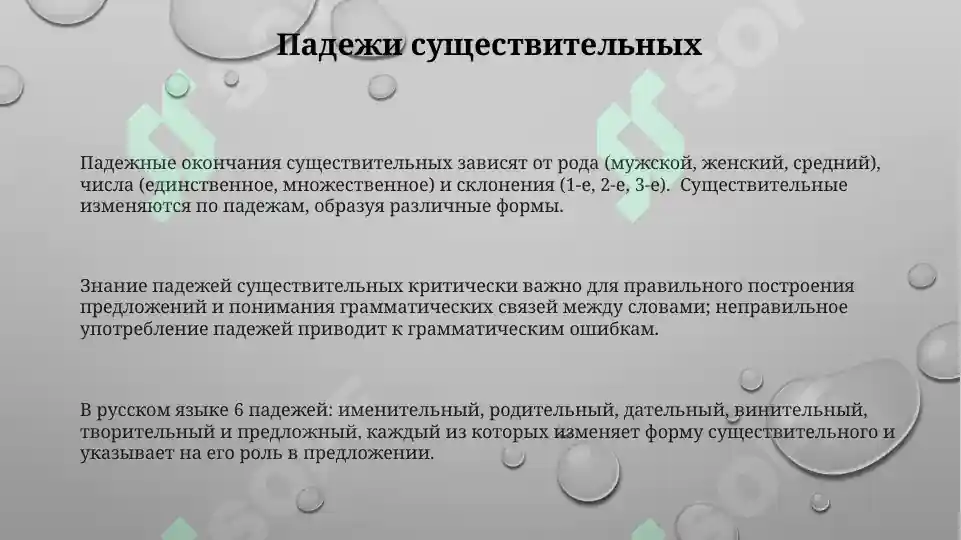 Падежи существительных

Падежные окончания существительных зависят от рода (мужской, женский, средний), числа (единственное, множественное) и склонения (1-е, 2-е, 3-е). Существительные изменяются по падежам, образуя различные формы.

Знание падежей существительных критически важно для правильного построения предложений и понимания грамматических связей между словами; неправильное употребление падежей приводит к грамматическим ошибкам.

В русском языке 6 падежей: именительный, родительный, дательный, винительный, творительный и предложный, каждый из которых изменяет форму существительного и указывает на его роль в предложении.